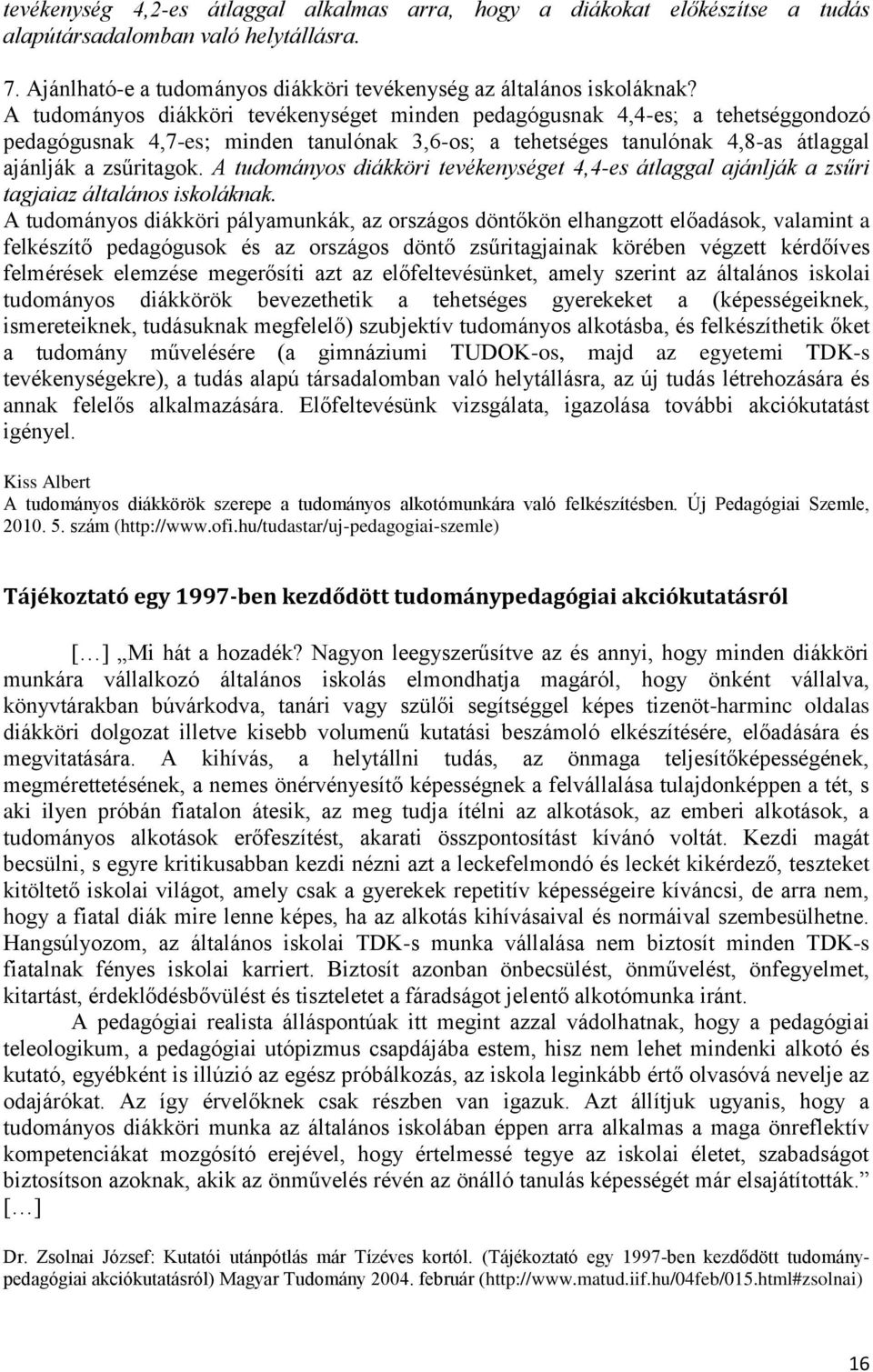 tevékenység 4,2-es átlaggal alkalmas arra, hogy a diákokat előkészítse a tudás alapútársadalomban való helytállásra.

7. Ajánlható-e a tudományos diákköri tevékenység az általános iskoláknak?
A tudományos diákköri tevékenységet minden pedagógusnak 4,4-es; a tehetséggondozó pedagógusnak 4,7-es; minden tanulónak 3,6-os; a tehetséges tanulónak 4,8-as átlaggal ajánlják a zsűritagok. A tudományos diákköri tevékenységet 4,4-es átlaggal ajánlják a zsűri tagjaiaz általános iskoláknak.
A tudományos diákköri pályamunkák, az országos döntőkön elhangzott előadások, valamint a felkészítő pedagógusok és az országos döntő zsűritagjainak körében végzett kérdőíves felmérések elemzése megerősíti azt az előfeltevésünket, amely szerint az általános iskolai tudományos diákkörök bevezethetik a tehetséges gyerekeket a (képességeiknek, ismereteiknek, tudásuknak megfelelő) szubjektív tudományos alkotásba, és felkészíthetik őket a tudomány művelésére (a gimnáziumi TUDOK-os, majd az egyetemi TDK-s tevékenységekre), a tudás alapú társadalomban való helytállásra, az új tudás létrehozására és annak felelős alkalmazására. Előfeltevésünk vizsgálata, igazolása további akciókutatást igényel.

Kiss Albert
A tudományos diákkörök szerepe a tudományos alkotómunkára való felkészítésben. Új Pedagógiai Szemle, 2010. 5. szám (http://www.ofi.hu/tudastar/uj-pedagogiai-szemle)

Tájékoztató egy 1997-ben kezdődött tudománypedagógiai akciókutatásról

[…] „Mi hát a hozadék? Nagyon leegyszerűsítve az és annyi, hogy minden diákköri munkára vállalkozó általános iskolás elmondhatja magáról, hogy önként vállalva, könyvtárakban búvárkodva, tanári vagy szülői segítséggel képes tizenöt-harminc oldalas diákköri dolgozat illetve kisebb volumenű kutatási beszámoló elkészítésére, előadására és megvitatására. A kihívás, a helytállni tudás, az önmaga teljesítőképességének, megmérettetésének, a nemes önérvényesítő képességnek a felvállalása tulajdonképpen a tét, s aki ilyen próbán fiatalon átesik, az meg tudja ítélni az alkotások, az emberi alkotások, a tudományos alkotások erőfeszítést, akarati összpontosítást kívánó voltát. Kezdi magát becsülni, s egyre kritikusabban kezdi nézni azt a leckefelmondó és leckét kikérdező, teszteket kitöltető iskolai világot, amely csak a gyerekek repetitív képességeire kíváncsi, de arra nem, hogy a fiatal diák mire lenne képes, ha az alkotás kihívásaival és normáival szembesülhetne. Hangsúlyozom, az általános iskolai TDK-s munka vállalása nem biztosít minden TDK-s fiatalnak fényes iskolai karriert. Biztosít azonban önbecsülést, önművelést, önfegyelmet, kitartást, érdeklődésbővülést és tiszteletet a fáradságot jelentő alkotómunka iránt.
A pedagógiai realista álláspontúak itt megint azzal vádolhatnak, hogy a pedagógiai teleologikum, a pedagógiai utópizmus csapdájába estem, hisz nem lehet mindenki alkotó és kutató, egyébként is illúzió az egész próbálkozás, az iskola leginkább értő olvasóvá nevelje az odajárókat. Az így érvelőknek csak részben van igazuk. Azt állítjuk ugyanis, hogy a tudományos diákköri munka az általános iskolában éppen arra alkalmas a maga önreflektív kompetenciákat mozgósító erejével, hogy értelmessé tegye az iskolai életet, szabadságot biztosítson azoknak, akik az önművelés révén az önálló tanulás képességét már elsajátították.” […]

Dr. Zsolnai József: Kutatói utánpótlás már Tízéves kortól. (Tájékoztató egy 1997-ben kezdődött tudománypedagógiai akciókutatásról) Magyar Tudomány 2004. február (http://www.matud.iif.hu/04feb/015.html#zsolnai)

16